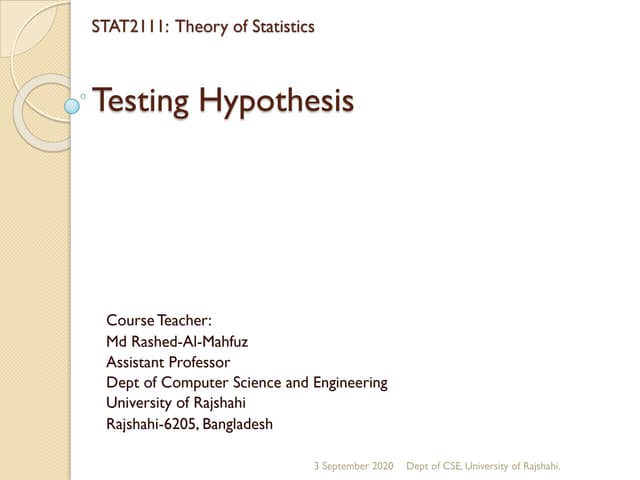 STAT2111: Theory of Statistics

Testing Hypothesis

Course Teacher:
Md Rashed-Al-Mahfuz
Assistant Professor
Dept of Computer Science and Engineering
University of Rajshahi
Rajshahi-6205, Bangladesh

3 September 2020 Dept of CSE, University of Rajshahi.